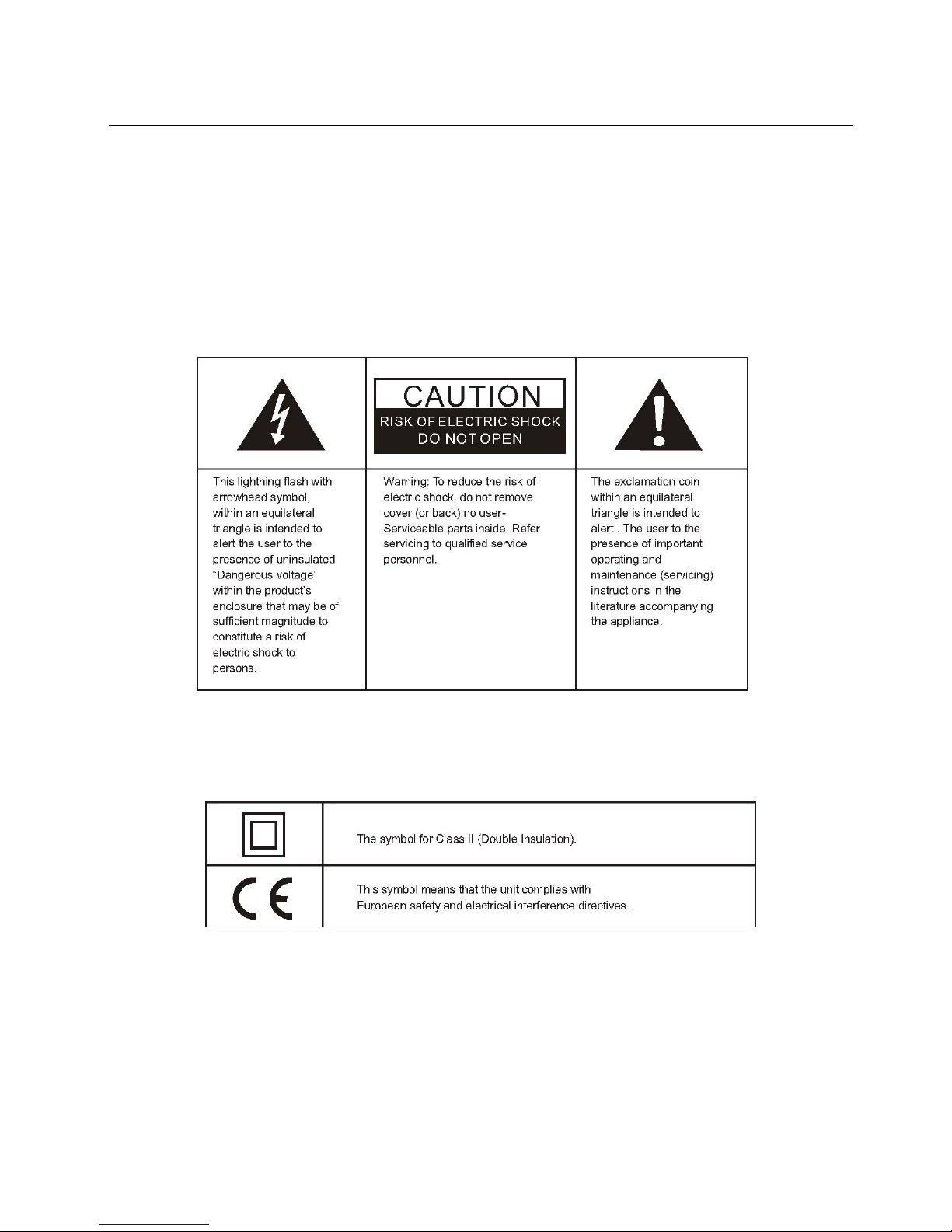 |  | CAUTION RISK OF ELECTRIC SHOCK DO NOT OPEN |  |
|---|---|---|
| This lightning flash with arrowhead symbol, within an equilateral triangle is intended to alert the user to the presence of uninsulated "Dangerous voltage" within the product's enclosure that may be of sufficient magnitude to constitute a risk of electric shock to persons. | Warning: To reduce the risk of electric shock, do not remove cover (or back) no user-Serviceable parts inside. Refer servicing to qualified service personnel. | The exclamation coin within an equilateral triangle is intended to alert . The user to the presence of important operating and maintenance (servicing) instruct ons in the literature accompanying the appliance. |

|  |  |
|---|---|
|  | The symbol for Class II (Double Insulation). |
| CE | This symbol means that the unit complies with European safety and electrical interference directives. |